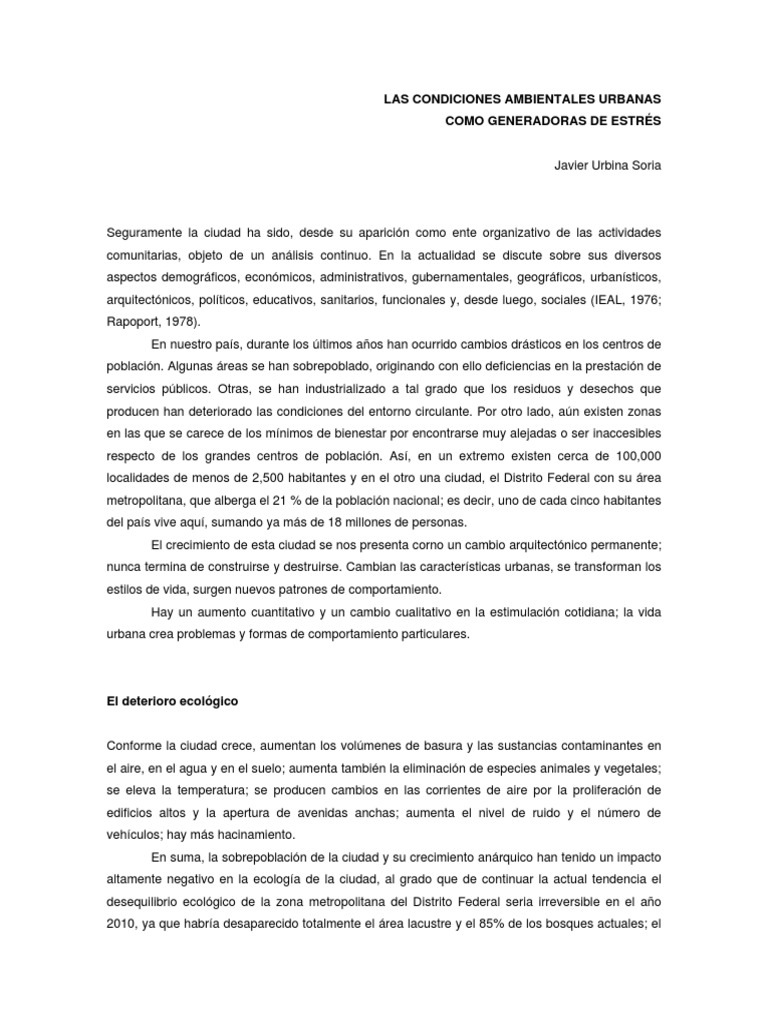 LAS CONDICIONES AMBIENTALES URBANAS
COMO GENERADORAS DE ESTRÉS

Javier Urbina Soria

Seguramente la ciudad ha sido, desde su aparición como ente organizativo de las actividades comunitarias, objeto de un análisis continuo. En la actualidad se discute sobre sus diversos aspectos demográficos, económicos, administrativos, gubernamentales, geográficos, urbanísticos, arquitectónicos, políticos, educativos, sanitarios, funcionales y, desde luego, sociales (IEAL, 1976; Rapoport, 1978).

En nuestro país, durante los últimos años han ocurrido cambios drásticos en los centros de población. Algunas áreas se han sobrepoblado, originando con ello deficiencias en la prestación de servicios públicos. Otras, se han industrializado a tal grado que los residuos y desechos que producen han deteriorado las condiciones del entorno circulante. Por otro lado, aún existen zonas en las que se carece de los mínimos de bienestar por encontrarse muy alejadas o ser inaccesibles respecto de los grandes centros de población. Así, en un extremo existen cerca de 100,000 localidades de menos de 2,500 habitantes y en el otro una ciudad, el Distrito Federal con su área metropolitana, que alberga el 21 % de la población nacional; es decir, uno de cada cinco habitantes del país vive aquí, sumando ya más de 18 millones de personas.

El crecimiento de esta ciudad se nos presenta corno un cambio arquitectónico permanente; nunca termina de construirse y destruirse. Cambian las características urbanas, se transforman los estilos de vida, surgen nuevos patrones de comportamiento.

Hay un aumento cuantitativo y un cambio cualitativo en la estimulación cotidiana; la vida urbana crea problemas y formas de comportamiento particulares.

El deterioro ecológico

Conforme la ciudad crece, aumentan los volúmenes de basura y las sustancias contaminantes en el aire, en el agua y en el suelo; aumenta también la eliminación de especies animales y vegetales; se eleva la temperatura; se producen cambios en las corrientes de aire por la proliferación de edificios altos y la apertura de avenidas anchas; aumenta el nivel de ruido y el número de vehículos; hay más hacinamiento.

En suma, la sobrepoblación de la ciudad y su crecimiento anárquico han tenido un impacto altamente negativo en la ecología de la ciudad, al grado que de continuar la actual tendencia el desequilibrio ecológico de la zona metropolitana del Distrito Federal sería irreversible en el año 2010, ya que habría desaparecido totalmente el área lacustre y el 85% de los bosques actuales; el